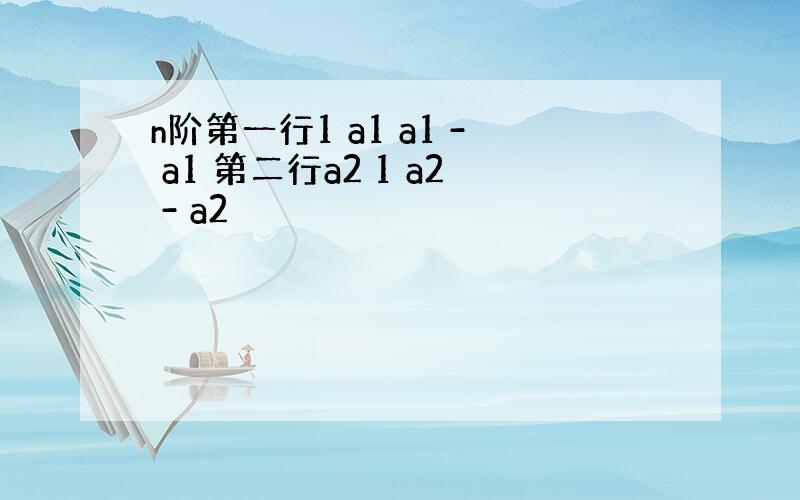 n阶第一行1 a1 a1 - a1 第二行a2 1 a2 - a2